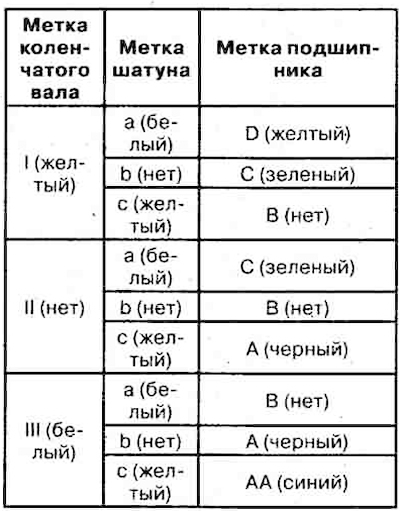 | Метка коленчатого вала | Метка шатуна | Метка подшипника |
|---|---|---|
| I (желтый) | a (белый) | D (желтый) |
| | b (нет) | C (зеленый) |
| | c (желтый) | B (нет) |
| II (нет) | a (белый) | C (зеленый) |
| | b (нет) | B (нет) |
| | c (желтый) | A (черный) |
| III (белый) | a (белый) | B (нет) |
| | b (нет) | A (черный) |
| | c (желтый) | AA (синий) |